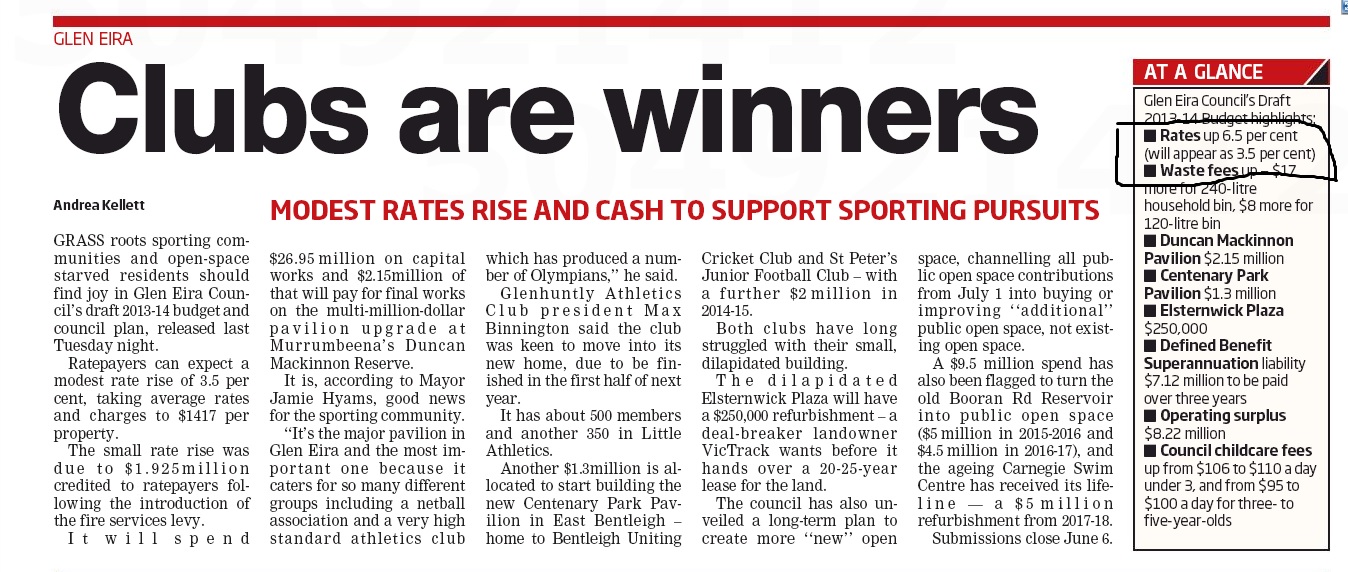 GLEN EIRA

Clubs are winners

Andrea Kellett

MODEST RATES RISE AND CASH TO SUPPORT SPORTING PURSUITS

GRASS roots sporting communities and open-space starved residents should find joy in Glen Eira Council's draft 2013-14 budget and council plan, released last Tuesday night.

Ratepayers can expect a modest rate rise of 3.5 per cent, taking average rates and charges to $1417 per property.

The small rate rise was due to $1.925million credited to ratepayers following the introduction of the fire services levy.

It will spend $26.95 million on capital works and $2.15million of that will pay for final works on the multi-million-dollar pavilion upgrade at Murrumbeena's Duncan Mackinnon Reserve.

It is, according to Mayor Jamie Hyams, good news for the sporting community.

"It's the major pavilion in Glen Eira and the most important one because it caters for so many different groups including a netball association and a very high standard athletics club which has produced a number of Olympians," he said.

Glenhuntly Athletics Club president Max Binnington said the club was keen to move into its new home, due to be finished in the first half of next year.

It has about 500 members and another 350 in Little Athletics.

Another $1.3million is allocated to start building the new Centenary Park Pavilion in East Bentleigh – home to Bentleigh Uniting Cricket Club and St Peter's Junior Football Club – with a further $2 million in 2014-15.

Both clubs have long struggled with their small, dilapidated building.

The dilapidated Elsternwick Plaza will have a $250,000 refurbishment – a deal-breaker landowner VicTrack wants before it hands over a 20-25-year lease for the land.

The council has also unveiled a long-term plan to create more "new" open space, channelling all public open space contributions from July 1 into buying or improving "additional" public open space, not existing open space.

A $9.5 million spend has also been flagged to turn the old Booran Rd Reservoir into public open space ($5 million in 2015-2016 and $4.5 million in 2016-17), and the ageing Carnegie Swim Centre has received its lifeline — a $5 million refurbishment from 2017-18.

Submissions close June 6.

AT A GLANCE

Glen Eira Council's Draft 2013-14 Budget highlights:
■ Rates up 6.5 per cent (will appear as 3.5 per cent)
■ Waste fees up – $17 more for 240-litre household bin, $8 more for 120-litre bin
■ Duncan Mackinnon Pavilion $2.15 million
■ Centenary Park Pavilion $1.3 million
■ Elsternwick Plaza $250,000
■ Defined Benefit Superannuation liability $7.12 million to be paid over three years
■ Operating surplus $8.22 million
■ Council childcare fees up from $106 to $110 a day under 3, and from $95 to $100 a day for three- to five-year-olds